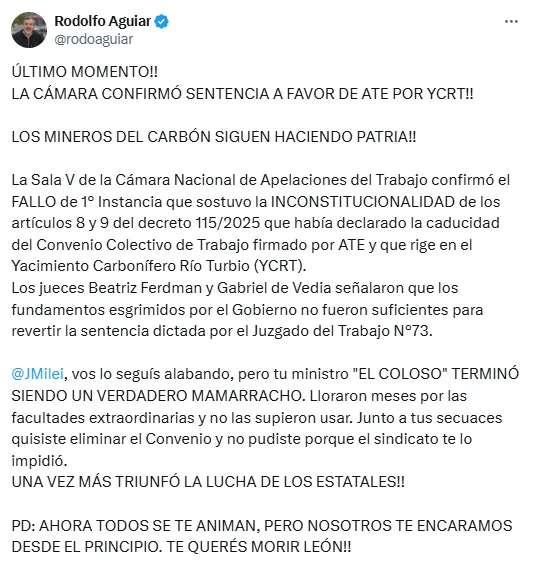 Rodolfo Aguiar
@rodoaguiar

ÚLTIMO MOMENTO!!
LA CÁMARA CONFIRMÓ SENTENCIA A FAVOR DE ATE POR YCRT!!

LOS MINEROS DEL CARBÓN SIGUEN HACIENDO PATRIA!!

La Sala V de la Cámara Nacional de Apelaciones del Trabajo confirmó el FALLO de 1° Instancia que sostuvo la INCONSTITUCIONALIDAD de los artículos 8 y 9 del decreto 115/2025 que había declarado la caducidad del Convenio Colectivo de Trabajo firmado por ATE y que rige en el Yacimiento Carbonífero Río Turbio (YCRT).
Los jueces Beatriz Ferdman y Gabriel de Vedia señalaron que los fundamentos esgrimidos por el Gobierno no fueron suficientes para revertir la sentencia dictada por el Juzgado del Trabajo N°73.

@JMilei, vos lo seguís alabando, pero tu ministro "EL COLOSO" TERMINÓ SIENDO UN VERDADERO MAMARRACHO. Lloraron meses por las facultades extraordinarias y no las supieron usar. Junto a tus secuaces quisiste eliminar el Convenio y no pudiste porque el sindicato te lo impidió.
UNA VEZ MÁS TRIUNFÓ LA LUCHA DE LOS ESTATALES!!

PD: AHORA TODOS SE TE ANIMAN, PERO NOSOTROS TE ENCARAMOS DESDE EL PRINCIPIO. TE QUERÉS MORIR LEÓN!!